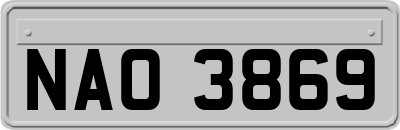 NAO 3869